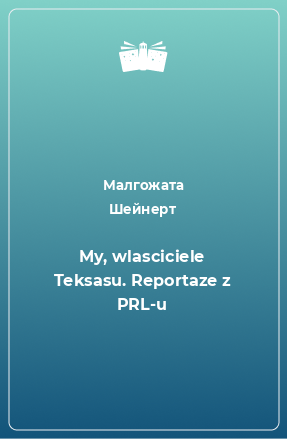 Малгожата Шейнерт

My, wlasciciele Teksasu. Reportaze z PRL-u